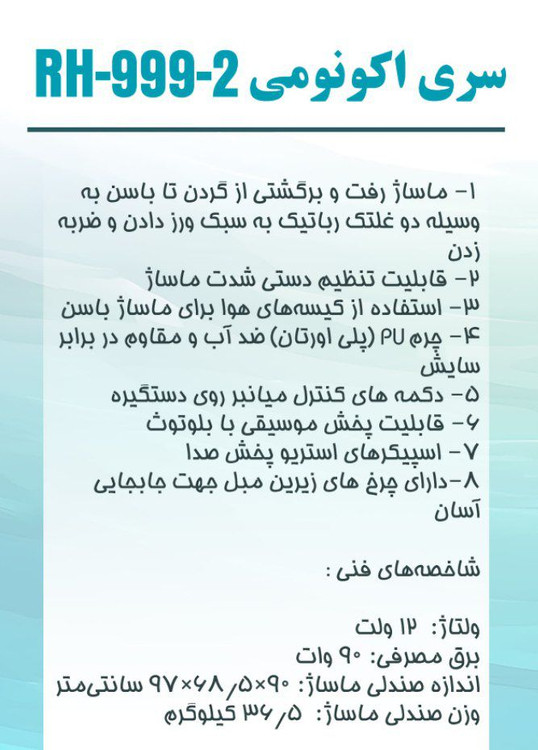 سری اکونومی RH-999-2

۱- ماساژ رفت و برگشتی از گردن تا باسن به وسیله دو غلتک رباتیک به سبک ورز دادن و ضربه زدن
۲- قابلیت تنظیم دستی شدت ماساژ
۳- استفاده از کیسه‌های هوا برای ماساژ باسن
۴- چرم PU (پلی اورتان) ضد آب و مقاوم در برابر سایش
۵- دکمه های کنترل میانبر روی دستگیره
۶- قابلیت پخش موسیقی با بلوتوث
۷- اسپیکرهای استریو پخش صدا
۸-دارای چرخ های زیرین مبل جهت جابجایی آسان

شاخصه‌های فنی :

ولتاژ: ۱۲ ولت
برق مصرفی: ۹۰ وات
اندازه صندلی ماساژ: ۹۰×۶۸/۵×۹۷ سانتی‌متر
وزن صندلی ماساژ: ۳۶/۵ کیلوگرم